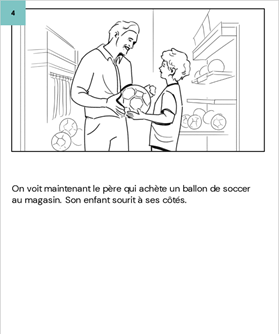 4

On voit maintenant le père qui achète un ballon de soccer au magasin. Son enfant sourit à ses côtés.